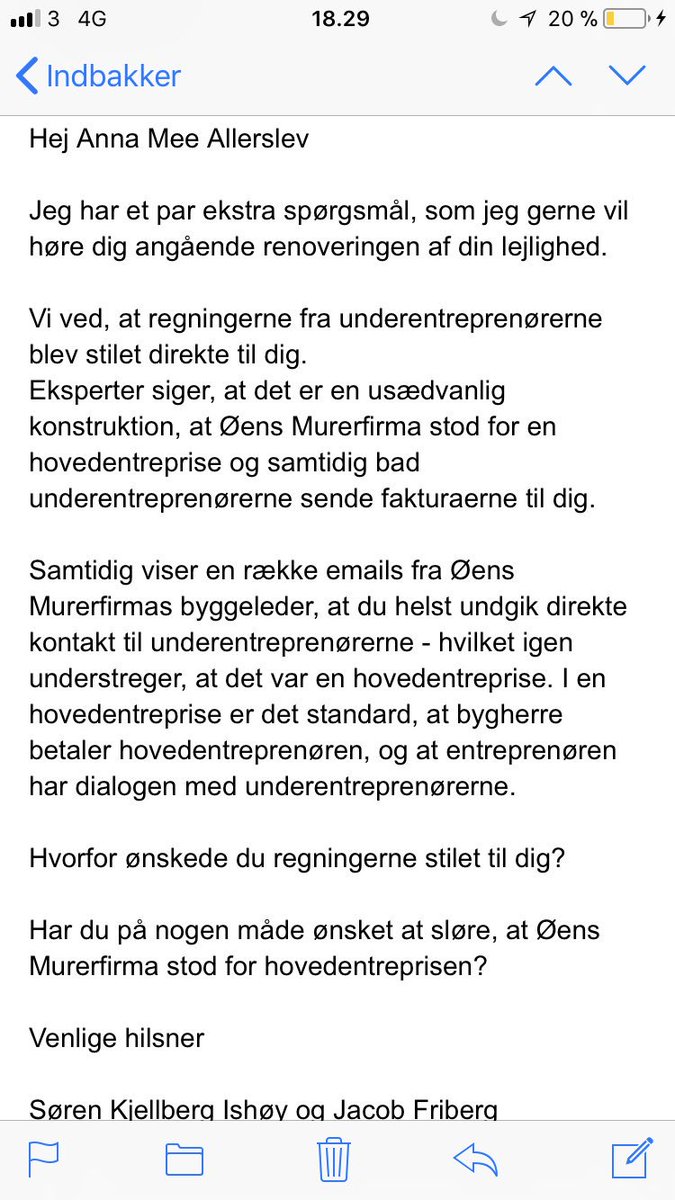 3 4G 18.29 20 %

Indbakker

Hej Anna Mee Allerslev

Jeg har et par ekstra spørgsmål, som jeg gerne vil høre dig angående renoveringen af din lejlighed.

Vi ved, at regningerne fra underentreprenørerne blev stilet direkte til dig.
Eksperter siger, at det er en usædvanlig konstruktion, at Øens Murerfirma stod for en hovedentreprise og samtidig bad underentreprenørerne sende fakturaerne til dig.

Samtidig viser en række emails fra Øens Murerfirmas byggeleder, at du helst undgik direkte kontakt til underentreprenørerne - hvilket igen understreger, at det var en hovedentreprise. I en hovedentreprise er det standard, at bygherre betaler hovedentreprenøren, og at entreprenøren har dialogen med underentreprenørerne.

Hvorfor ønskede du regningerne stilet til dig?

Har du på nogen måde ønsket at sløre, at Øens Murerfirma stod for hovedentreprisen?

Venlige hilsner

Søren Kjellberg Ishøy og Jacob Friberg